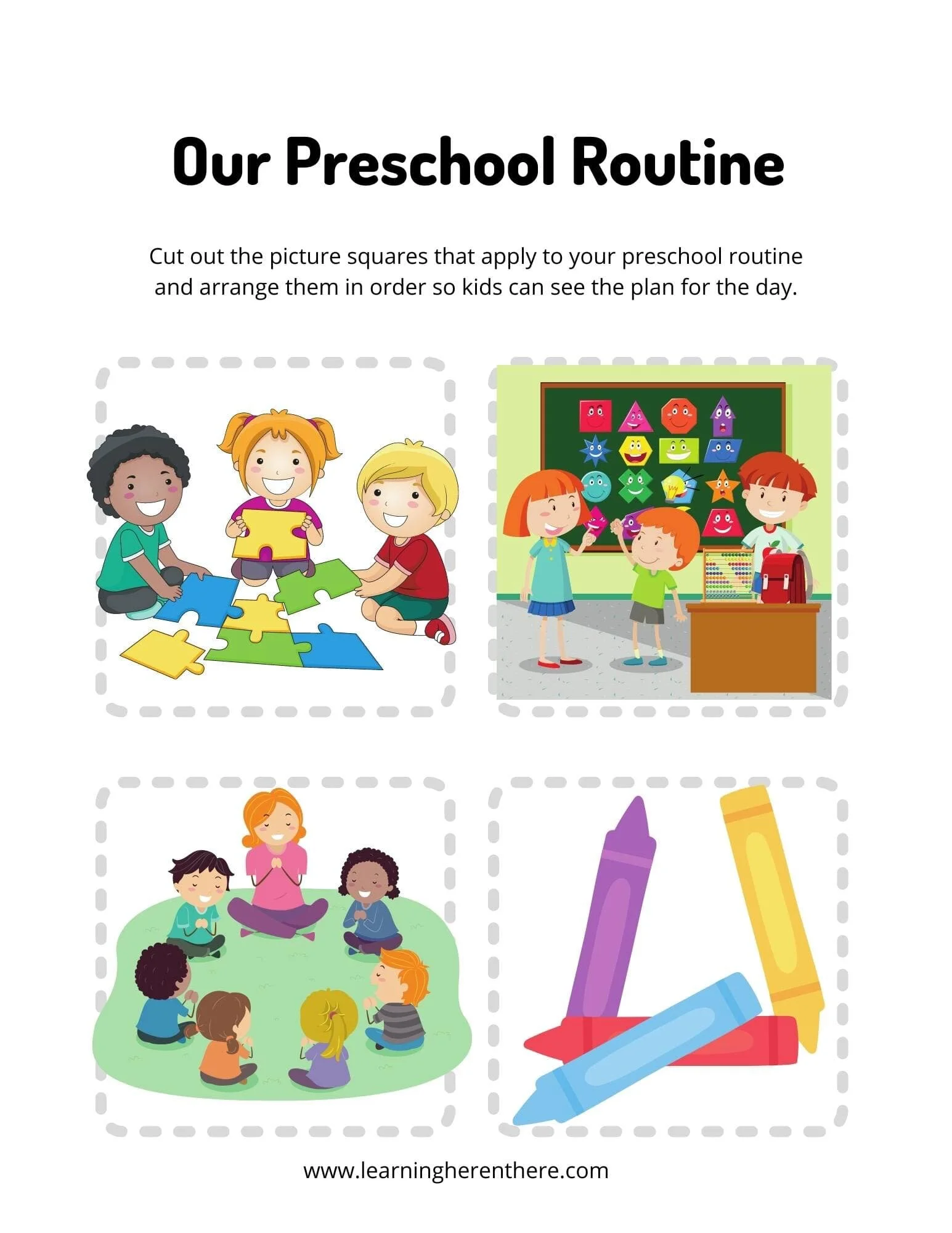 Our Preschool Routine

Cut out the picture squares that apply to your preschool routine and arrange them in order so kids can see the plan for the day.

www.learningherenthere.com